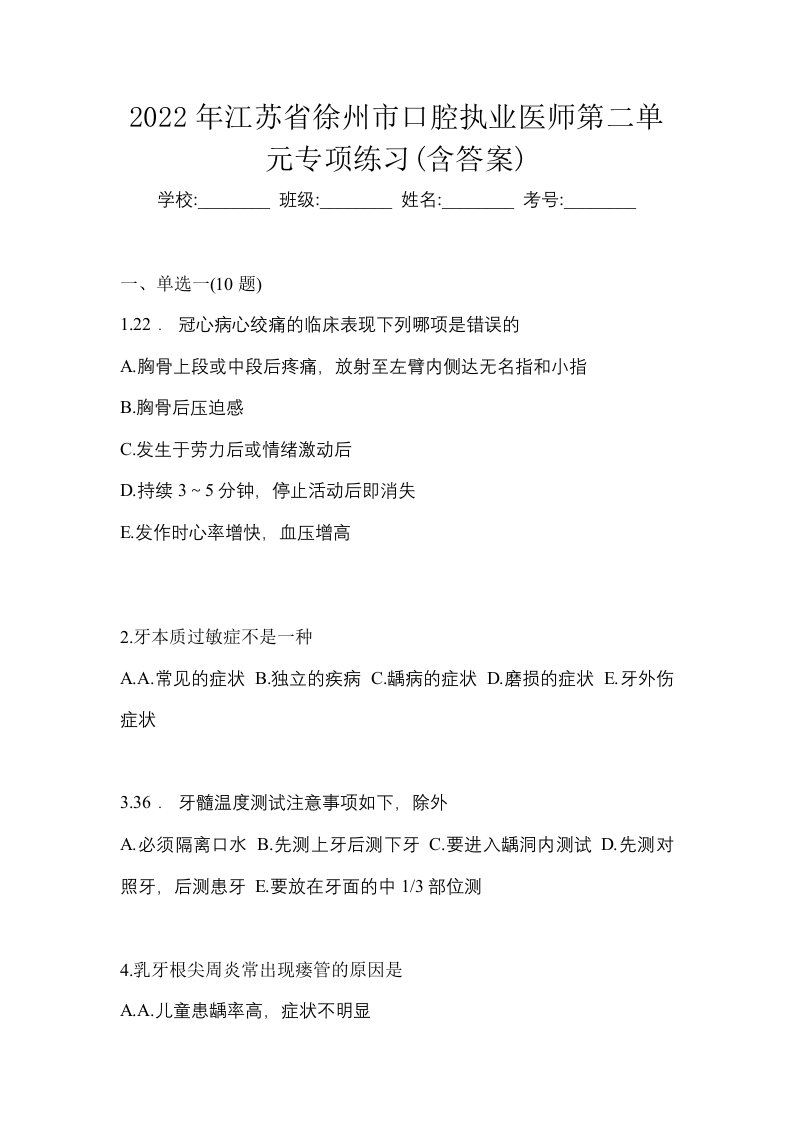 2022年江苏省徐州市口腔执业医师第二单元专项练习(含答案)

学校:________ 班级:________ 姓名:________ 考号:________

一、单选一(10 题)

1.22． 冠心病心绞痛的临床表现下列哪项是错误的

A.胸骨上段或中段后疼痛，放射至左臂内侧达无名指和小指

B.胸骨后压迫感

C.发生于劳力后或情绪激动后

D.持续 3 ~ 5 分钟，停止活动后即消失

E.发作时心率增快，血压增高

2.牙本质过敏症不是一种

A.A.常见的症状 B.独立的疾病 C.龋病的症状 D.磨损的症状 E.牙外伤症状

3.36． 牙髓温度测试注意事项如下，除外

A.必须隔离口水 B.先测上牙后测下牙 C.要进入龋洞内测试 D.先测对照牙，后测患牙 E.要放在牙面的中 1/3 部位测

4.乳牙根尖周炎常出现瘘管的原因是

A.A.儿童患龋率高，症状不明显